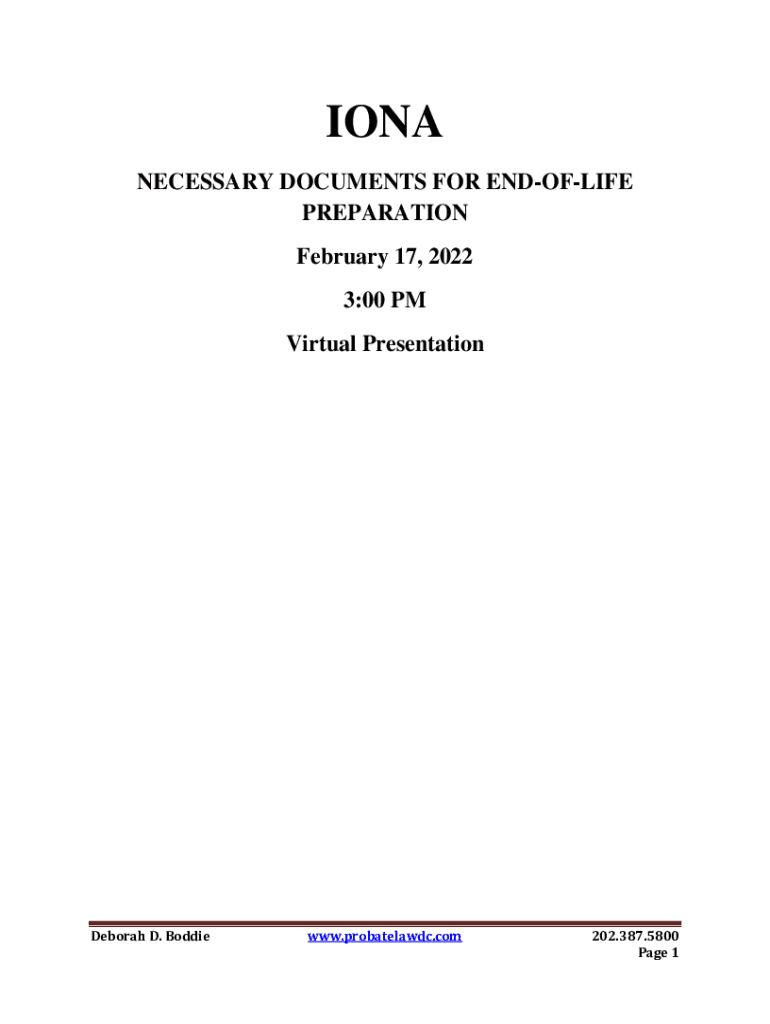 IONA

NECESSARY DOCUMENTS FOR END-OF-LIFE PREPARATION

February 17, 2022

3:00 PM

Virtual Presentation

Deborah D. Boddie www.probatelawdc.com 202.387.5800
Page 1